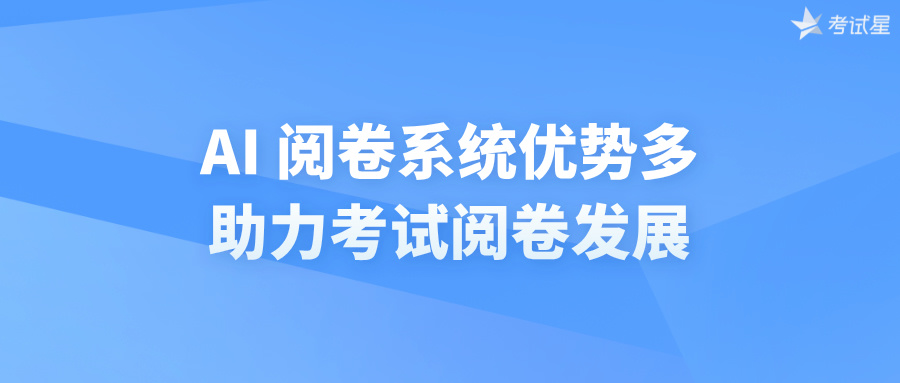 考试星

AI 阅卷系统优势多
助力考试阅卷发展